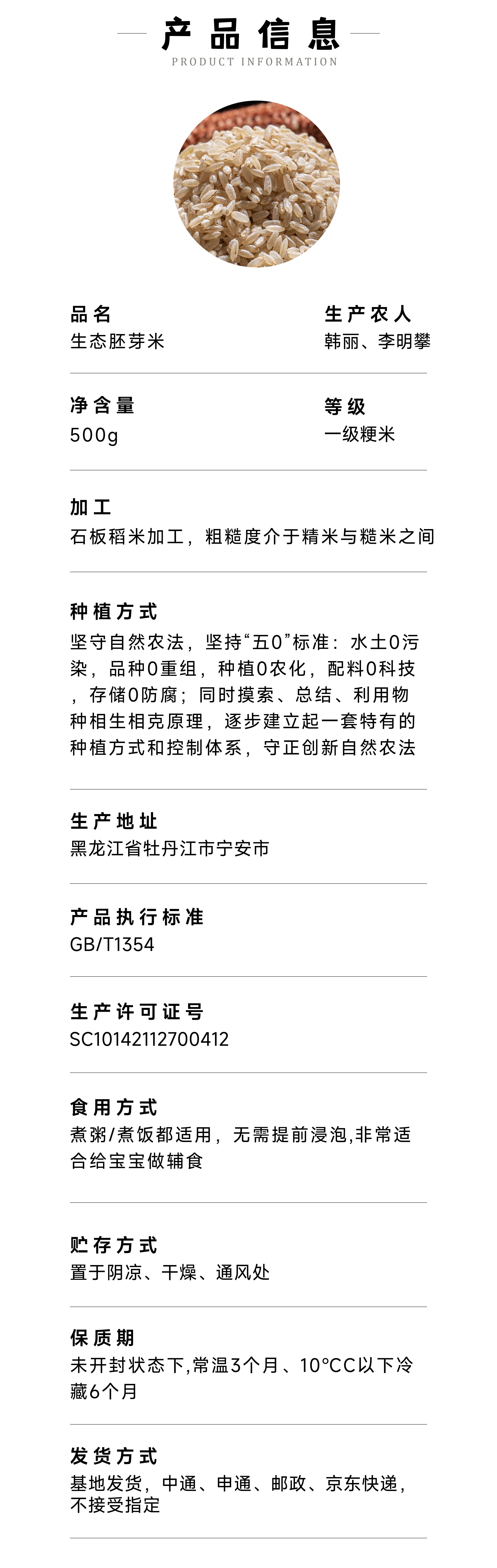 产品信息
PRODUCT INFORMATION

品名
生态胚芽米

生产农人
韩丽、李明攀

净含量
500g

等级
一级粳米

加工
石板稻米加工，粗糙度介于精米与糙米之间

种植方式
坚守自然农法，坚持“五0”标准：水土0污染，品种0重组，种植0农化，配料0科技，存储0防腐；同时摸索、总结、利用物种相生相克原理，逐步建立起一套特有的种植方式和控制体系，守正创新自然农法

生产地址
黑龙江省牡丹江市宁安市

产品执行标准
GB/T1354

生产许可证号
SC10142112700412

食用方式
煮粥/煮饭都适用，无需提前浸泡,非常适合给宝宝做辅食

贮存方式
置于阴凉、干燥、通风处

保质期
未开封状态下,常温3个月、10°CC以下冷藏6个月

发货方式
基地发货，中通、申通、邮政、京东快递，不接受指定